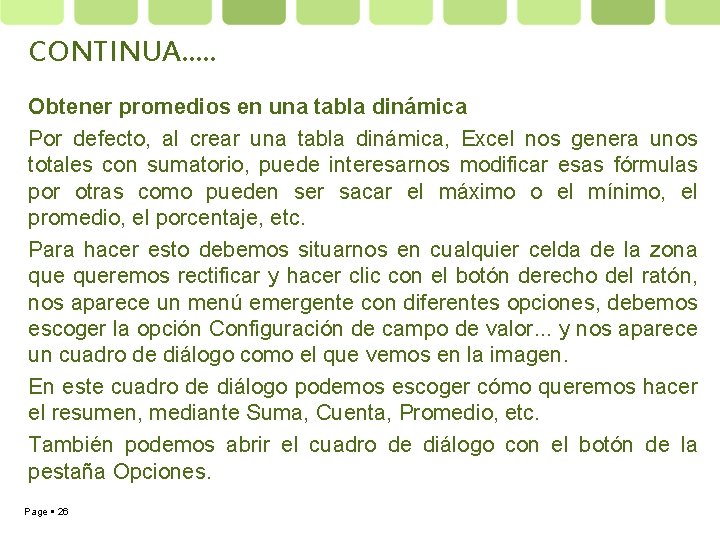 CONTINUA.....

Obtener promedios en una tabla dinámica

Por defecto, al crear una tabla dinámica, Excel nos genera unos totales con sumatorio, puede interesarnos modificar esas fórmulas por otras como pueden ser sacar el máximo o el mínimo, el promedio, el porcentaje, etc.

Para hacer esto debemos situarnos en cualquier celda de la zona que queremos rectificar y hacer clic con el botón derecho del ratón, nos aparece un menú emergente con diferentes opciones, debemos escoger la opción Configuración de campo de valor... y nos aparece un cuadro de diálogo como el que vemos en la imagen.

En este cuadro de diálogo podemos escoger cómo queremos hacer el resumen, mediante Suma, Cuenta, Promedio, etc.

También podemos abrir el cuadro de diálogo con el botón de la pestaña Opciones.

Page ▪ 26